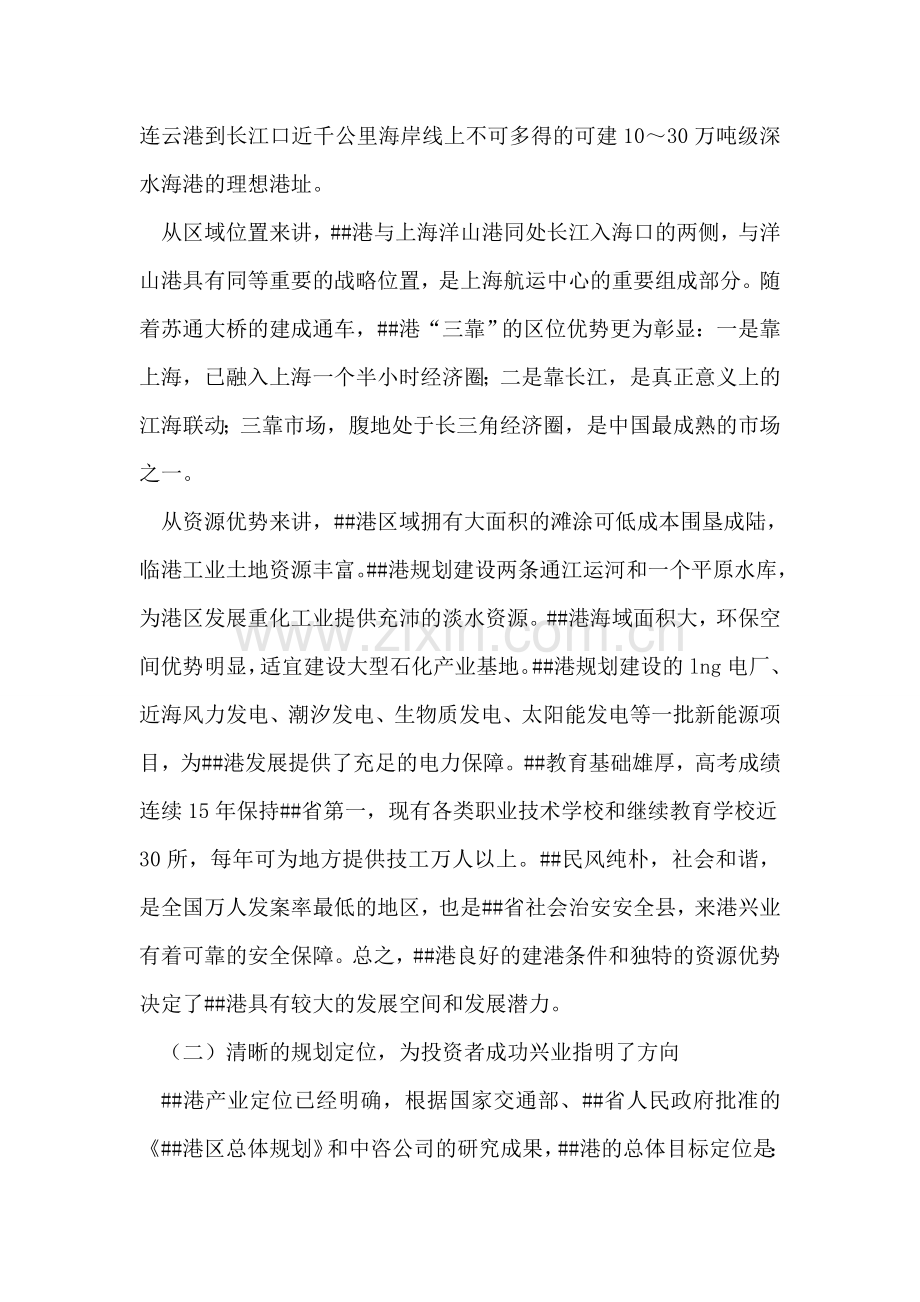 连云港到长江口近千公里海岸线上不可多得的可建10～30万吨级深水海港的理想港址。

从区域位置来讲，##港与上海洋山港同处长江入海口的两侧，与洋山港具有同等重要的战略位置，是上海航运中心的重要组成部分。随着苏通大桥的建成通车，##港“三靠”的区位优势更为彰显：一是靠上海，已融入上海一个半小时经济圈；二是靠长江，是真正意义上的江海联动；三靠市场，腹地处于长三角经济圈，是中国最成熟的市场之一。

从资源优势来讲，##港区域拥有大面积的滩涂可低成本围垦成陆，临港工业土地资源丰富。##港规划建设两条通江运河和一个平原水库，为港区发展重化工业提供充沛的淡水资源。##港海域面积大，环保空间优势明显，适宜建设大型石化产业基地。##港规划建设的lng电厂、近海风力发电、潮汐发电、生物质发电、太阳能发电等一批新能源项目，为##港发展提供了充足的电力保障。##教育基础雄厚，高考成绩连续15年保持##省第一，现有各类职业技术学校和继续教育学校近30所，每年可为地方提供技工万人以上。##民风纯朴，社会和谐，是全国万人发案率最低的地区，也是##省社会治安安全县，来港兴业有着可靠的安全保障。总之，##港良好的建港条件和独特的资源优势决定了##港具有较大的发展空间和发展潜力。

（二）清晰的规划定位，为投资者成功兴业指明了方向

##港产业定位已经明确，根据国家交通部、##省人民政府批准的《##港区总体规划》和中咨公司的研究成果，##港的总体目标定位是：

www.zixin.com.cn